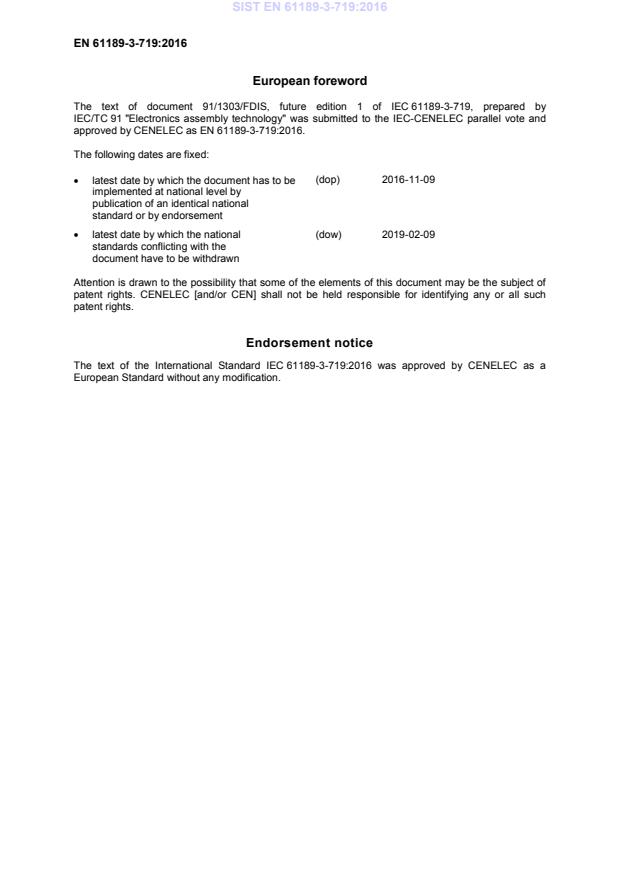 SIST EN 61189-3-719:2016

EN 61189-3-719:2016

European foreword

The text of document 91/1303/FDIS, future edition 1 of IEC 61189-3-719, prepared by IEC/TC 91 "Electronics assembly technology" was submitted to the IEC-CENELEC parallel vote and approved by CENELEC as EN 61189-3-719:2016.

The following dates are fixed:

• latest date by which the document has to be implemented at national level by publication of an identical national standard or by endorsement (dop) 2016-11-09

• latest date by which the national standards conflicting with the document have to be withdrawn (dow) 2019-02-09

Attention is drawn to the possibility that some of the elements of this document may be the subject of patent rights. CENELEC [and/or CEN] shall not be held responsible for identifying any or all such patent rights.

Endorsement notice

The text of the International Standard IEC 61189-3-719:2016 was approved by CENELEC as a European Standard without any modification.